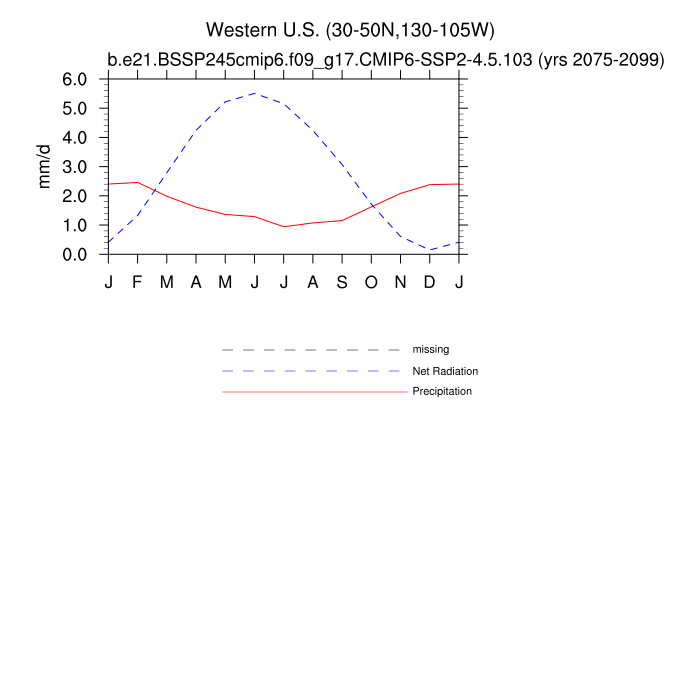 Western U.S. (30-50N,130-105W)
b.e21.BSSP245cmip6.f09_g17.CMIP6-SSP2-4.5.103 (yrs 2075-2099)

mm/d

6.0
5.0
4.0
3.0
2.0
1.0
0.0

J F M A M J J A S O N D J

missing
Net Radiation
Precipitation